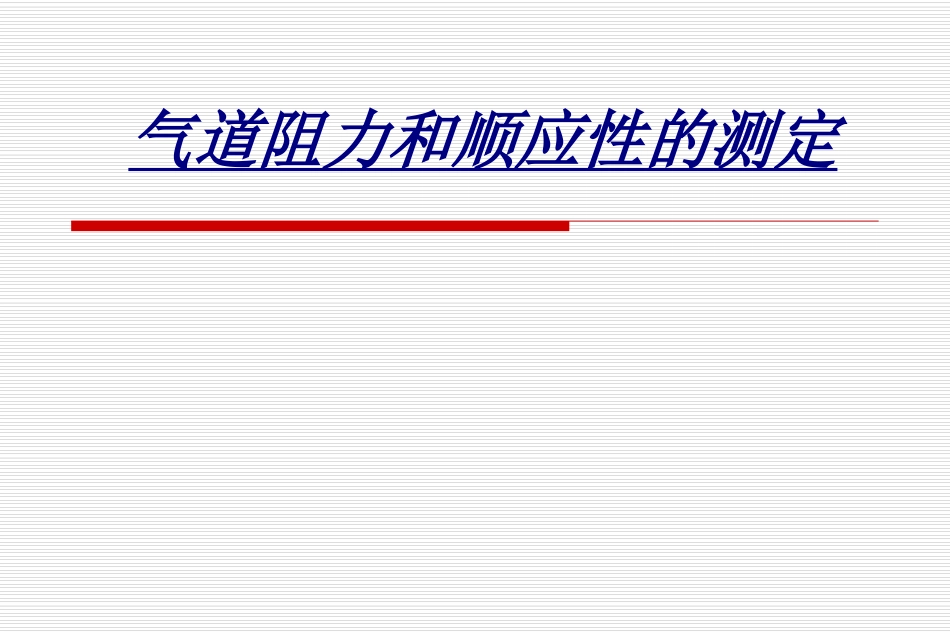 气道阻力和顺应性的测定